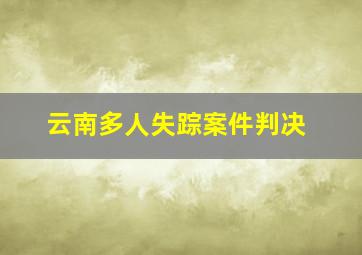 云南多人失踪案件判决